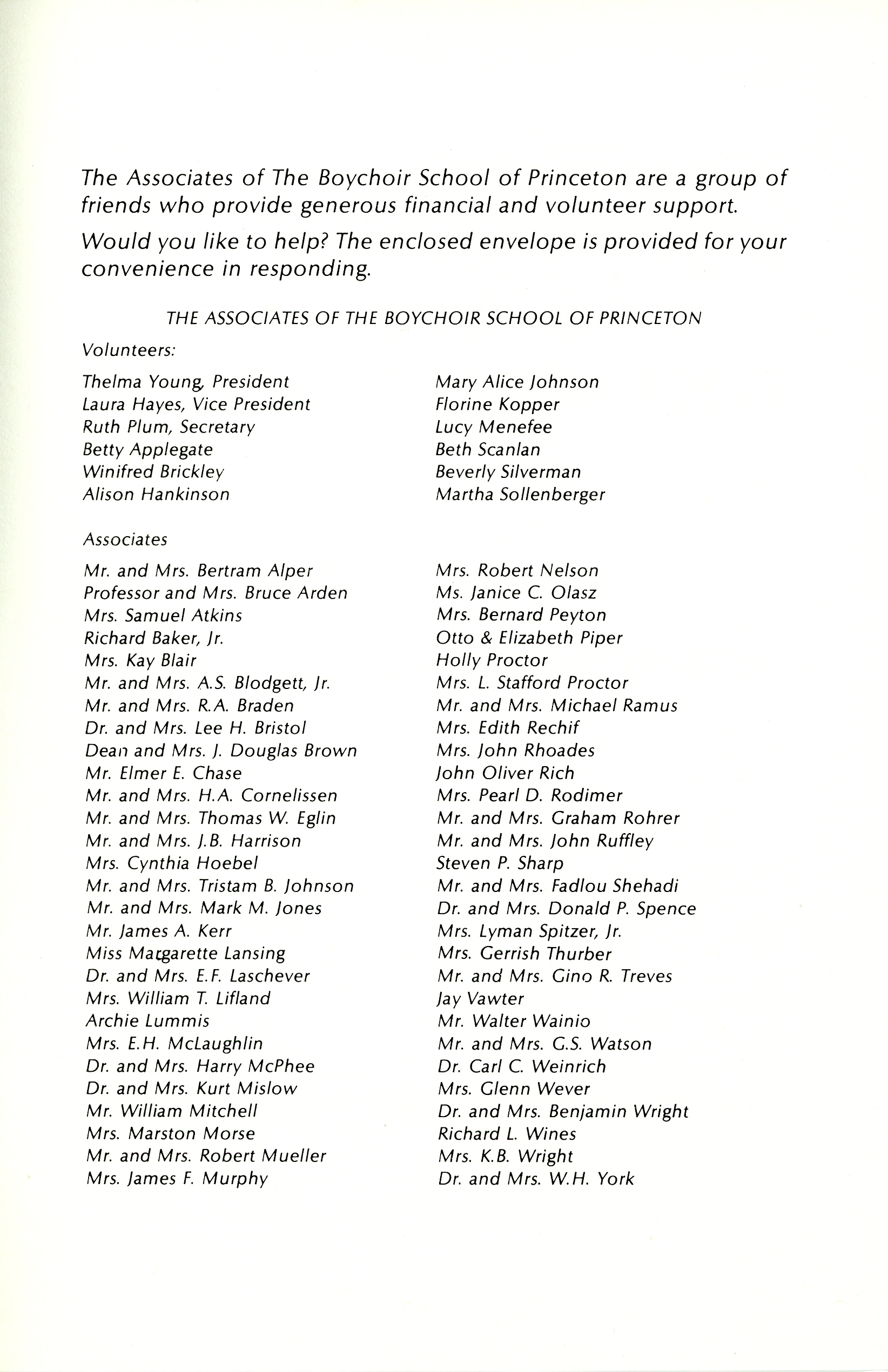 The Associates of The Boychoir School of Princeton are a group of friends who provide generous financial and volunteer support.

Would you like to help? The enclosed envelope is provided for your convenience in responding.

THE ASSOCIATES OF THE BOYCHOIR SCHOOL OF PRINCETON

Volunteers:

Thelma Young, President
Laura Hayes, Vice President
Ruth Plum, Secretary
Betty Applegate
Winifred Brickley
Alison Hankinson

Mary Alice Johnson
Florine Kopper
Lucy Menefee
Beth Scanlan
Beverly Silverman
Martha Sollenberger

Associates

Mr. and Mrs. Bertram Alper
Professor and Mrs. Bruce Arden
Mrs. Samuel Atkins
Richard Baker, Jr.
Mrs. Kay Blair
Mr. and Mrs. A.S. Blodgett, Jr.
Mr. and Mrs. R.A. Braden
Dr. and Mrs. Lee H. Bristol
Dean and Mrs. J. Douglas Brown
Mr. Elmer E. Chase
Mr. and Mrs. H.A. Cornelissen
Mr. and Mrs. Thomas W. Eglin
Mr. and Mrs. J.B. Harrison
Mrs. Cynthia Hoebel
Mr. and Mrs. Tristam B. Johnson
Mr. and Mrs. Mark M. Jones
Mr. James A. Kerr
Miss Margarette Lansing
Dr. and Mrs. E.F. Laschever
Mrs. William T. Lifland
Archie Lummis
Mrs. E.H. McLaughlin
Dr. and Mrs. Harry McPhee
Dr. and Mrs. Kurt Mislow
Mr. William Mitchell
Mrs. Marston Morse
Mr. and Mrs. Robert Mueller
Mrs. James F. Murphy

Mrs. Robert Nelson
Ms. Janice C. Olasz
Mrs. Bernard Peyton
Otto & Elizabeth Piper
Holly Proctor
Mrs. L. Stafford Proctor
Mr. and Mrs. Michael Ramus
Mrs. Edith Rechif
Mrs. John Rhoades
John Oliver Rich
Mrs. Pearl D. Rodimer
Mr. and Mrs. Graham Rohrer
Mr. and Mrs. John Ruffley
Steven P. Sharp
Mr. and Mrs. Fadlou Shehadi
Dr. and Mrs. Donald P. Spence
Mrs. Lyman Spitzer, Jr.
Mrs. Gerrish Thurber
Mr. and Mrs. Gino R. Treves
Jay Vawter
Mr. Walter Wainio
Mr. and Mrs. G.S. Watson
Dr. Carl C. Weinrich
Mrs. Glenn Wever
Dr. and Mrs. Benjamin Wright
Richard L. Wines
Mrs. K.B. Wright
Dr. and Mrs. W.H. York